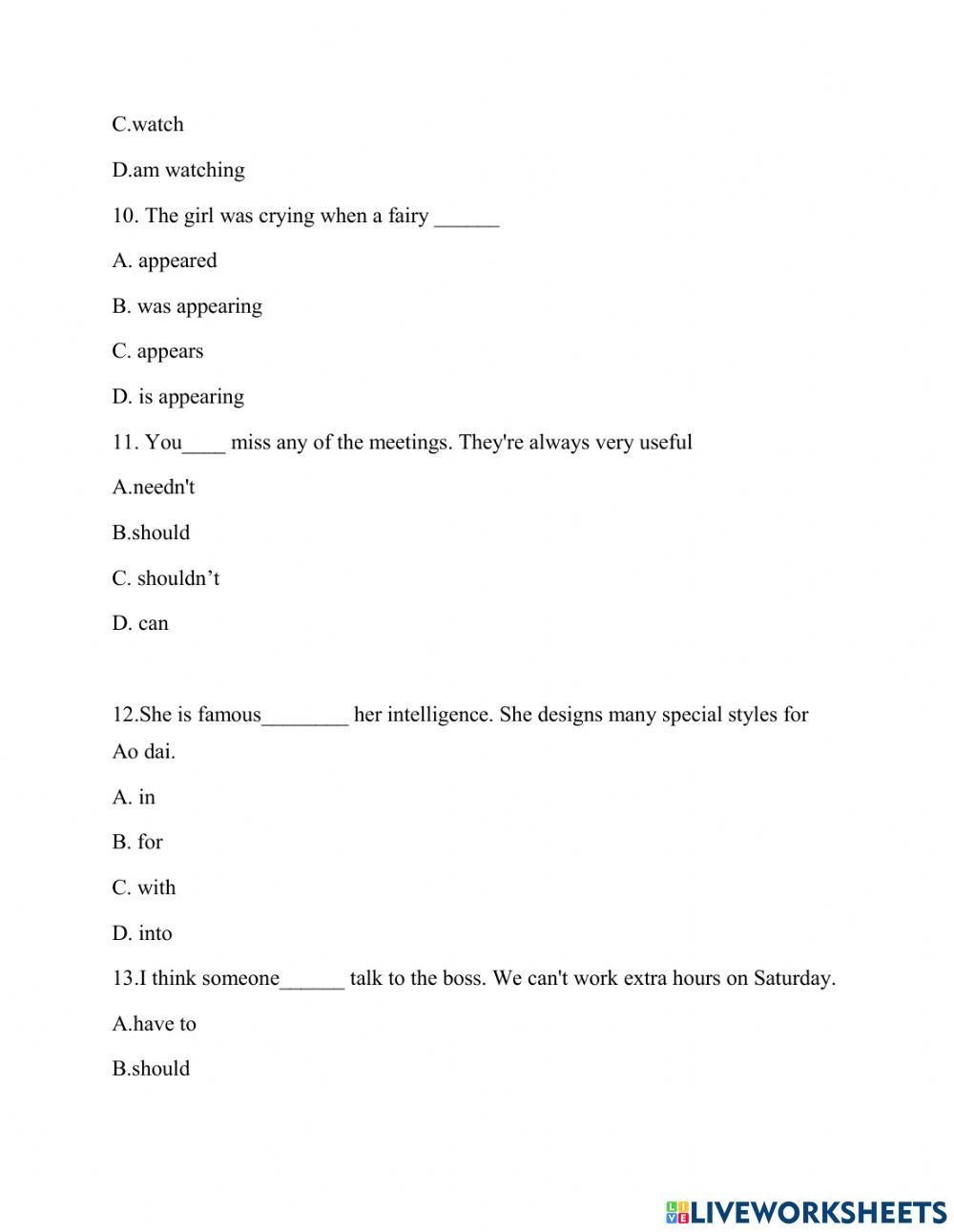 C.watch

D.am watching

10. The girl was crying when a fairy ______

A. appeared

B. was appearing

C. appears

D. is appearing

11. You____ miss any of the meetings. They're always very useful

A.needn't

B.should

C. shouldn’t

D. can

12.She is famous________ her intelligence. She designs many special styles for Ao dai.

A. in

B. for

C. with

D. into

13.I think someone______ talk to the boss. We can't work extra hours on Saturday.

A.have to

B.should

LIVEWORKSHEETS